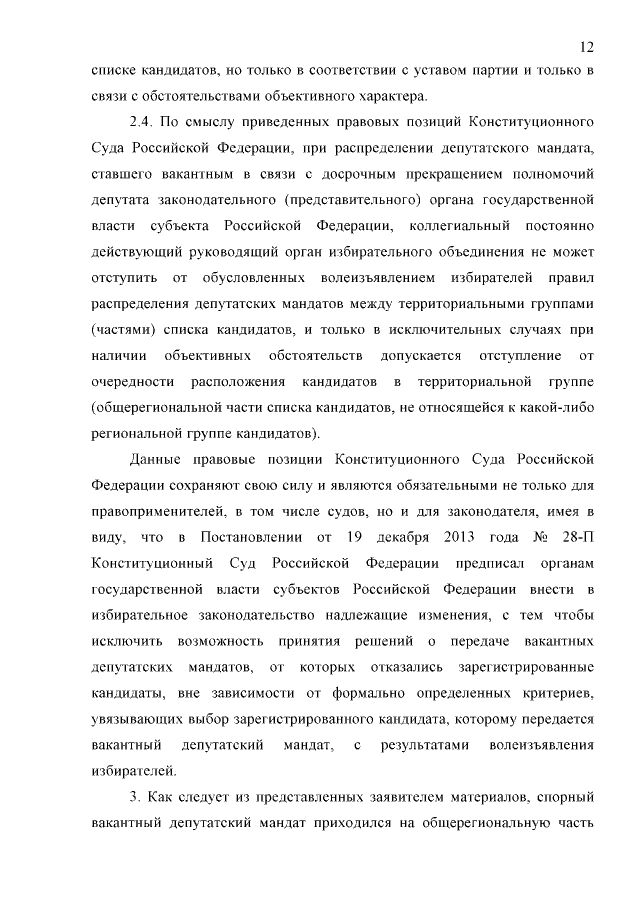 12

списке кандидатов, но только в соответствии с уставом партии и только в связи с обстоятельствами объективного характера.

2.4. По смыслу приведенных правовых позиций Конституционного Суда Российской Федерации, при распределении депутатского мандата, ставшего вакантным в связи с досрочным прекращением полномочий депутата законодательного (представительного) органа государственной власти субъекта Российской Федерации, коллегиальный постоянно действующий руководящий орган избирательного объединения не может отступить от обусловленных волеизъявлением избирателей правил распределения депутатских мандатов между территориальными группами (частями) списка кандидатов, и только в исключительных случаях при наличии объективных обстоятельств допускается отступление от очередности расположения кандидатов в территориальной группе (общерегиональной части списка кандидатов, не относящейся к какой-либо региональной группе кандидатов).

Данные правовые позиции Конституционного Суда Российской Федерации сохраняют свою силу и являются обязательными не только для правоприменителей, в том числе судов, но и для законодателя, имея в виду, что в Постановлении от 19 декабря 2013 года № 28-П Конституционный Суд Российской Федерации предписал органам государственной власти субъектов Российской Федерации внести в избирательное законодательство надлежащие изменения, с тем чтобы исключить возможность принятия решений о передаче вакантных депутатских мандатов, от которых отказались зарегистрированные кандидаты, вне зависимости от формально определенных критериев, увязывающих выбор зарегистрированного кандидата, которому передается вакантный депутатский мандат, с результатами волеизъявления избирателей.

3. Как следует из представленных заявителем материалов, спорный вакантный депутатский мандат приходился на общерегиональную часть